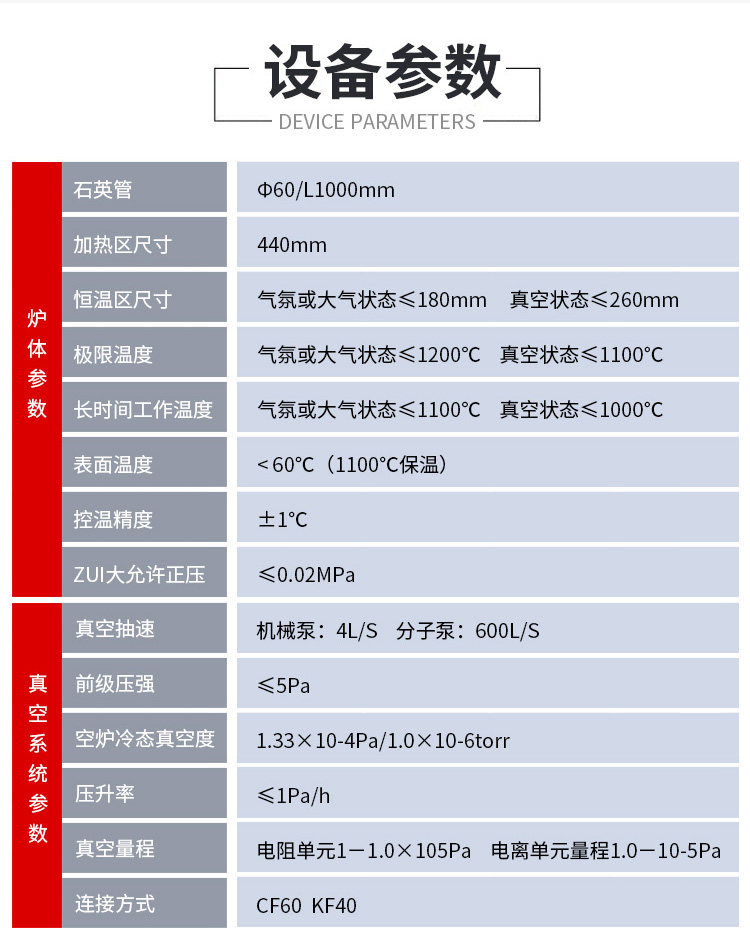 设备参数
DEVICE PARAMETERS

| 炉体参数 | 石英管 | Φ60/L1000mm |
|---|---|---|
| | 加热区尺寸 | 440mm |
| | 恒温区尺寸 | 气氛或大气状态≤180mm 真空状态≤260mm |
| | 极限温度 | 气氛或大气状态≤1200℃ 真空状态≤1100℃ |
| | 长时间工作温度 | 气氛或大气状态≤1100℃ 真空状态≤1000℃ |
| | 表面温度 | ＜60℃（1100℃保温） |
| | 控温精度 | ±1℃ |
| | ZUI大允许正压 | ≤0.02MPa |
| 真空系统参数 | 真空抽速 | 机械泵：4L/S 分子泵：600L/S |
| | 前级压强 | ≤5Pa |
| | 空炉冷态真空度 | 1.33×10-4Pa/1.0×10-6torr |
| | 压升率 | ≤1Pa/h |
| | 真空量程 | 电阻单元1－1.0×105Pa 电离单元量程1.0－10-5Pa |
| | 连接方式 | CF60 KF40 |